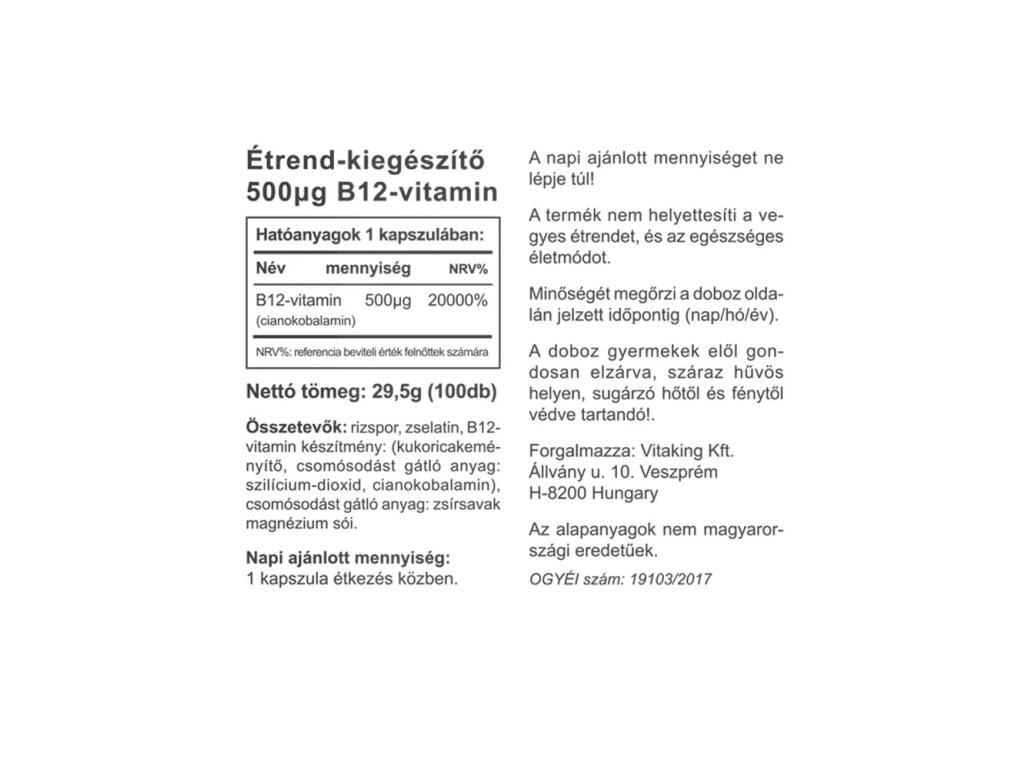 Étrend-kiegészítő
500µg B12-vitamin

Hatóanyagok 1 kapszulában:

| Név | mennyiség | NRV% |
|---|---|---|
| B12-vitamin (cianokobalamin) | 500µg | 20000% |

NRV%: referencia beviteli érték felnőttek számára

Nettó tömeg: 29,5g (100db)

Összetevők: rizspor, zselatin, B12-vitamin készítmény: (kukoricakeményítő, csomósodást gátló anyag: szilícium-dioxid, cianokobalamin), csomósodást gátló anyag: zsírsavak magnézium sói.

Napi ajánlott mennyiség:
1 kapszula étkezés közben.

A napi ajánlott mennyiséget ne lépje túl!

A termék nem helyettesíti a vegyes étrendet, és az egészséges életmódot.

Minőségét megőrzi a doboz oldalán jelzett időpontig (nap/hó/év).

A doboz gyermekek elől gondosan elzárva, száraz hűvös helyen, sugárzó hőtől és fénytől védve tartandó!.

Forgalmazza: Vitaking Kft.
Állvány u. 10. Veszprém
H-8200 Hungary

Az alapanyagok nem magyarországi eredetűek.

OGYÉI szám: 19103/2017